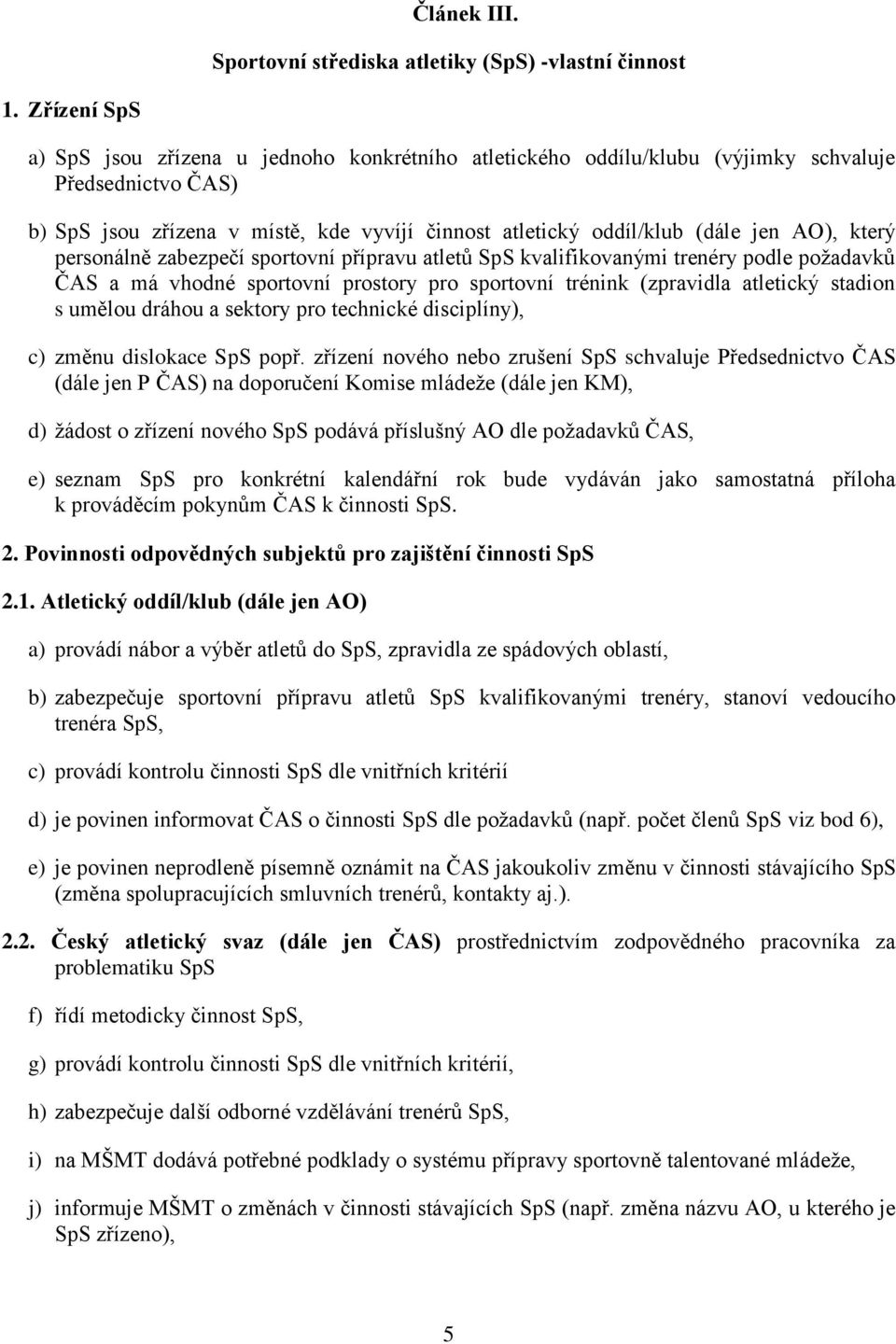 Článek III.

Sportovní střediska atletiky (SpS) -vlastní činnost

1. Zřízení SpS

a) SpS jsou zřízena u jednoho konkrétního atletického oddílu/klubu (výjimky schvaluje Předsednictvo ČAS)

b) SpS jsou zřízena v místě, kde vyvíjí činnost atletický oddíl/klub (dále jen AO), který personálně zabezpečí sportovní přípravu atletů SpS kvalifikovanými trenéry podle požadavků ČAS a má vhodné sportovní prostory pro sportovní trénink (zpravidla atletický stadion s umělou dráhou a sektory pro technické disciplíny),

c) změnu dislokace SpS popř. zřízení nového nebo zrušení SpS schvaluje Předsednictvo ČAS (dále jen P ČAS) na doporučení Komise mládeže (dále jen KM),

d) žádost o zřízení nového SpS podává příslušný AO dle požadavků ČAS,

e) seznam SpS pro konkrétní kalendářní rok bude vydáván jako samostatná příloha k prováděcím pokynům ČAS k činnosti SpS.

2. Povinnosti odpovědných subjektů pro zajištění činnosti SpS

2.1. Atletický oddíl/klub (dále jen AO)

a) provádí nábor a výběr atletů do SpS, zpravidla ze spádových oblastí,

b) zabezpečuje sportovní přípravu atletů SpS kvalifikovanými trenéry, stanoví vedoucího trenéra SpS,

c) provádí kontrolu činnosti SpS dle vnitřních kritérií

d) je povinen informovat ČAS o činnosti SpS dle požadavků (např. počet členů SpS viz bod 6),

e) je povinen neprodleně písemně oznámit na ČAS jakoukoliv změnu v činnosti stávajícího SpS (změna spolupracujících smluvních trenérů, kontakty aj.).

2.2. Český atletický svaz (dále jen ČAS) prostřednictvím zodpovědného pracovníka za problematiku SpS

f) řídí metodicky činnost SpS,

g) provádí kontrolu činnosti SpS dle vnitřních kritérií,

h) zabezpečuje další odborné vzdělávání trenérů SpS,

i) na MŠMT dodává potřebné podklady o systému přípravy sportovně talentované mládeže,

j) informuje MŠMT o změnách v činnosti stávajících SpS (např. změna názvu AO, u kterého je SpS zřízeno),

5